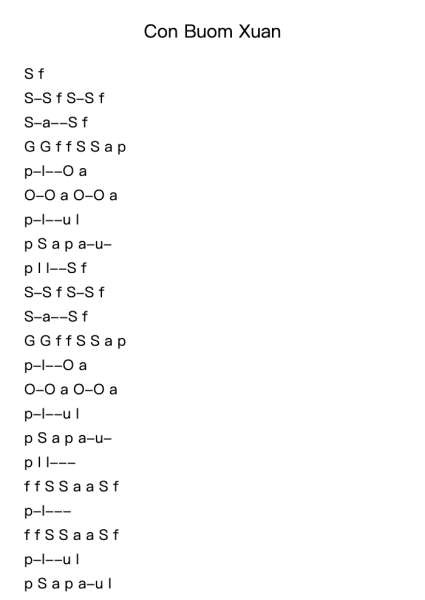 Con Buom Xuan

S f
S–S f S–S f
S–a––S f
G G f f S S a p
p–l––O a
O–O a O–O a
p–l––u l
p S a p a–u–
p l l––S f
S–S f S–S f
S–a––S f
G G f f S S a p
p–l––O a
O–O a O–O a
p–l––u l
p S a p a–u–
p l l–––
f f S S a a S f
p–l–––
f f S S a a S f
p–l––u l
p S a p a–u l